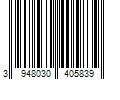 3 948030 405839